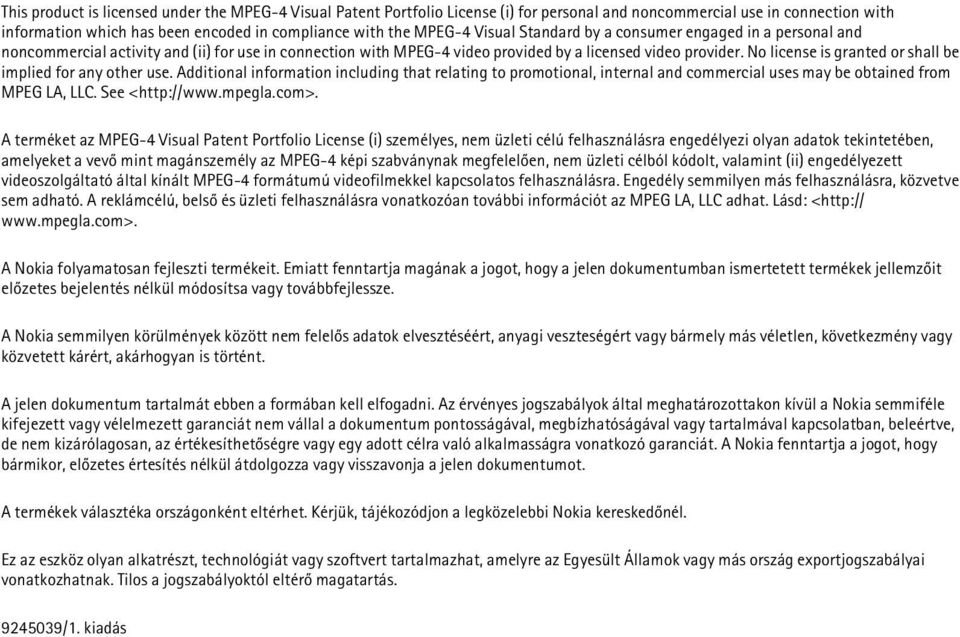 This product is licensed under the MPEG-4 Visual Patent Portfolio License (i) for personal and noncommercial use in connection with information which has been encoded in compliance with the MPEG-4 Visual Standard by a consumer engaged in a personal and noncommercial activity and (ii) for use in connection with MPEG-4 video provided by a licensed video provider. No license is granted or shall be implied for any other use. Additional information including that relating to promotional, internal and commercial uses may be obtained from MPEG LA, LLC. See <http://www.mpegla.com>.

A terméket az MPEG-4 Visual Patent Portfolio License (i) személyes, nem üzleti célú felhasználásra engedélyezi olyan adatok tekintetében, amelyeket a vevő mint magánszemély az MPEG-4 képi szabványnak megfelelően, nem üzleti célból kódolt, valamint (ii) engedélyezett videoszolgáltató által kínált MPEG-4 formátumú videofilmekkel kapcsolatos felhasználásra. Engedély semmilyen más felhasználásra, közvetve sem adható. A reklámcélú, belső és üzleti felhasználásra vonatkozóan további információt az MPEG LA, LLC adhat. Lásd: <http://www.mpegla.com>.

A Nokia folyamatosan fejleszti termékeit. Emiatt fenntartja magának a jogot, hogy a jelen dokumentumban ismertetett termékek jellemzőit előzetes bejelentés nélkül módosítsa vagy továbbfejlessze.

A Nokia semmilyen körülmények között nem felelős adatok elvesztéséért, anyagi veszteségért vagy bármely más véletlen, következmény vagy közvetett kárért, akárhogyan is történt.

A jelen dokumentum tartalmát ebben a formában kell elfogadni. Az érvényes jogszabályok által meghatározottakon kívül a Nokia semmiféle kifejezett vagy vélelmezett garanciát nem vállal a dokumentum pontosságával, megbízhatóságával vagy tartalmával kapcsolatban, beleértve, de nem kizárólagosan, az értékesíthetőségre vagy egy adott célra való alkalmasságra vonatkozó garanciát. A Nokia fenntartja a jogot, hogy bármikor, előzetes értesítés nélkül átdolgozza vagy visszavonja a jelen dokumentumot.

A termékek választéka országonként eltérhet. Kérjük, tájékozódjon a legközelebbi Nokia kereskedőnél.

Ez az eszköz olyan alkatrészt, technológiát vagy szoftvert tartalmazhat, amelyre az Egyesült Államok vagy más ország exportjogszabályai vonatkozhatnak. Tilos a jogszabályoktól eltérő magatartás.

9245039/1. kiadás